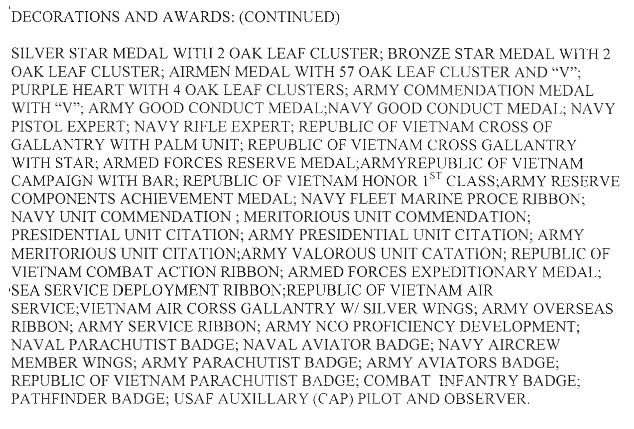 DECORATIONS AND AWARDS: (CONTINUED)

SILVER STAR MEDAL WITH 2 OAK LEAF CLUSTER; BRONZE STAR MEDAL WITH 2 OAK LEAF CLUSTER; AIRMEN MEDAL WITH 57 OAK LEAF CLUSTER AND "V"; PURPLE HEART WITH 4 OAK LEAF CLUSTERS; ARMY COMMENDATION MEDAL WITH "V"; ARMY GOOD CONDUCT MEDAL;NAVY GOOD CONDUCT MEDAL; NAVY PISTOL EXPERT; NAVY RIFLE EXPERT; REPUBLIC OF VIETNAM CROSS OF GALLANTRY WITH PALM UNIT; REPUBLIC OF VIETNAM CROSS GALLANTRY WITH STAR; ARMED FORCES RESERVE MEDAL;ARMYREPUBLIC OF VIETNAM CAMPAIGN WITH BAR; REPUBLIC OF VIETNAM HONOR $1^{ST}$ CLASS;ARMY RESERVE COMPONENTS ACHIEVEMENT MEDAL; NAVY FLEET MARINE PROCE RIBBON; NAVY UNIT COMMENDATION ; MERITORIOUS UNIT COMMENDATION; PRESIDENTIAL UNIT CITATION; ARMY PRESIDENTIAL UNIT CITATION; ARMY MERITORIOUS UNIT CITATION;ARMY VALOROUS UNIT CATATION; REPUBLIC OF VIETNAM COMBAT ACTION RIBBON; ARMED FORCES EXPEDITIONARY MEDAL; SEA SERVICE DEPLOYMENT RIBBON;REPUBLIC OF VIETNAM AIR SERVICE;VIETNAM AIR CORSS GALLANTRY W/ SILVER WINGS; ARMY OVERSEAS RIBBON; ARMY SERVICE RIBBON; ARMY NCO PROFICIENCY DEVELOPMENT; NAVAL PARACHUTIST BADGE; NAVAL AVIATOR BADGE; NAVY AIRCREW MEMBER WINGS; ARMY PARACHUTIST BADGE; ARMY AVIATORS BADGE; REPUBLIC OF VIETNAM PARACHUTIST BADGE; COMBAT INFANTRY BADGE; PATHFINDER BADGE; USAF AUXILLARY (CAP) PILOT AND OBSERVER.